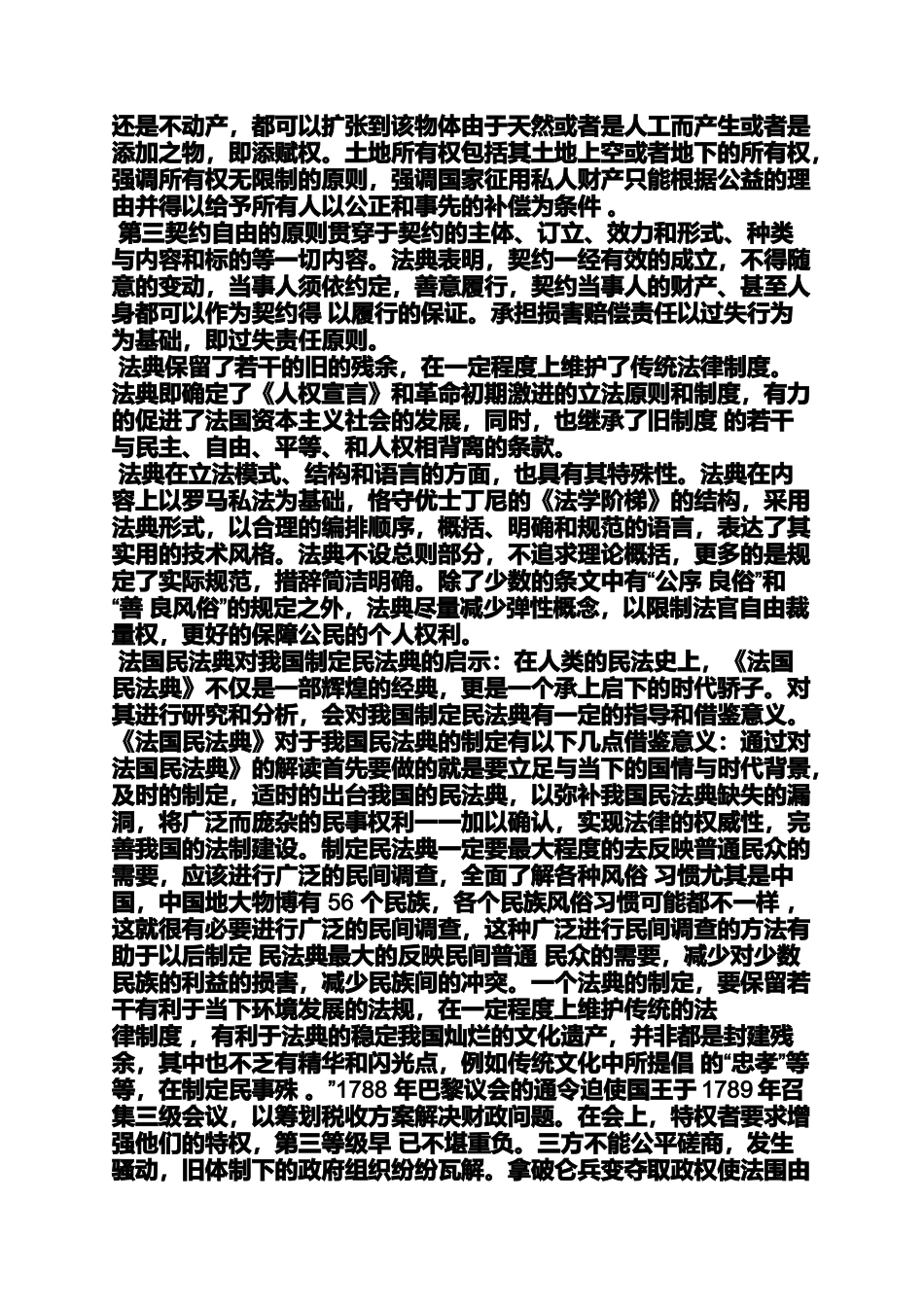 还是不动产，都可以扩张到该物体由于天然或者是人工而产生或者是添加之物，即添赋权。土地所有权包括其土地上空或者地下的所有权，强调所有权无限制的原则，强调国家征用私人财产只能根据公益的理由并得以给予所有人以公正和事先的补偿为条件 。

第三契约自由的原则贯穿于契约的主体、订立、效力和形式、种类与内容和标的等一切内容。法典表明，契约一经有效的成立，不得随意的变动，当事人须依约定，善意履行，契约当事人的财产、甚至人身都可以作为契约得 以履行的保证。承担损害赔偿责任以过失行为为基础，即过失责任原则。

法典保留了若干的旧的残余，在一定程度上维护了传统法律制度。法典即确定了《人权宣言》和革命初期激进的立法原则和制度，有力的促进了法国资本主义社会的发展，同时，也继承了旧制度 的若干与民主、自由、平等、和人权相背离的条款。

法典在立法模式、结构和语言的方面，也具有其特殊性。法典在内容上以罗马私法为基础，恪守优士丁尼的《法学阶梯》的结构，采用法典形式，以合理的编排顺序，概括、明确和规范的语言，表达了其实用的技术风格。法典不设总则部分，不追求理论概括，更多的是规定了实际规范，措辞简洁明确。除了少数的条文中有“公序 良俗”和“善 良风俗”的规定之外，法典尽量减少弹性概念，以限制法官自由裁量权，更好的保障公民的个人权利。

法国民法典对我国制定民法典的启示：在人类的民法史上，《法国民法典》不仅是一部辉煌的经典，更是一个承上启下的时代骄子。对其进行研究和分析，会对我国制定民法典有一定的指导和借鉴意义。《法国民法典》对于我国民法典的制定有以下几点借鉴意义：通过对法国民法典》的解读首先要做的就是要立足与当下的国情与时代背景，及时的制定，适时的出台我国的民法典，以弥补我国民法典缺失的漏洞，将广泛而庞杂的民事权利一一加以确认，实现法律的权威性，完善我国的法制建设。制定民法典一定要最大程度的去反映普通民众的需要，应该进行广泛的民间调查，全面了解各种风俗 习惯尤其是中国，中国地大物博有 56 个民族，各个民族风俗习惯可能都不一样 ，这就很有必要进行广泛的民间调查，这种广泛进行民间调查的方法有助于以后制定 民法典最大的反映民间普通 民众的需要，减少对少数民族的利益的损害，减少民族间的冲突。一个法典的制定，要保留若干有利于当下环境发展的法规，在一定程度上维护传统的法律制度 ，有利于法典的稳定我国灿烂的文化遗产，并非都是封建残余，其中也不乏有精华和闪光点，例如传统文化中所提倡 的“忠孝”等等，在制定民事殊 。”1788 年巴黎议会的通令迫使国王于 1789 年召集三级会议，以筹划税收方案解决财政问题。在会上，特权者要求增强他们的特权，第三等级早 已不堪重负。三方不能公平磋商，发生骚动，旧体制下的政府组织纷纷瓦解。拿破仑兵变夺取政权使法国由